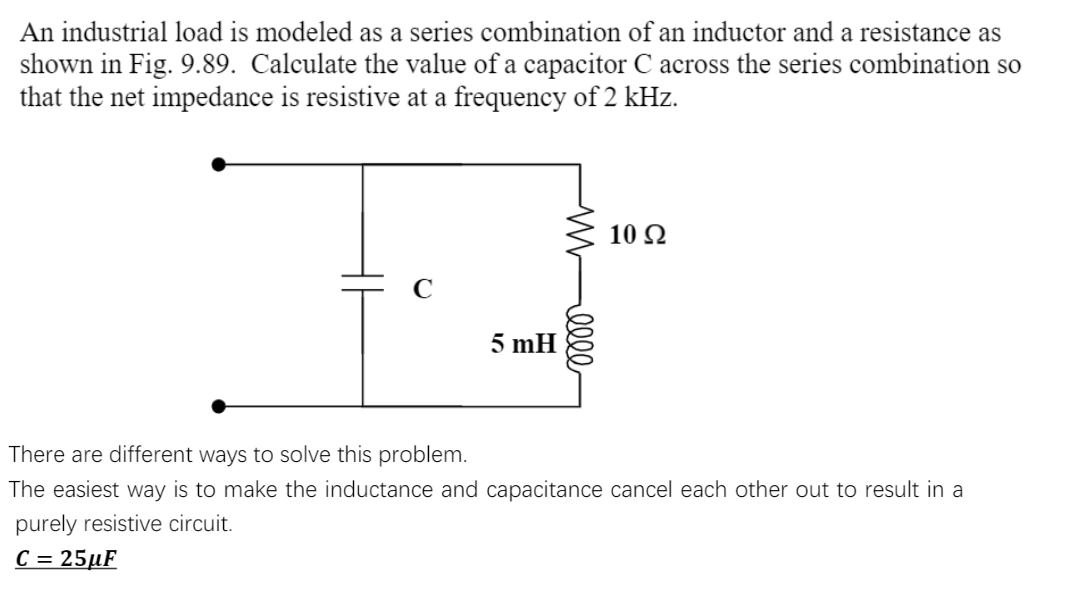 An industrial load is modeled as a series combination of an inductor and a resistance as shown in Fig. 9.89. Calculate the value of a capacitor C across the series combination so that the net impedance is resistive at a frequency of 2 kHz.

10 Ω

C

5 mH

There are different ways to solve this problem.
The easiest way is to make the inductance and capacitance cancel each other out to result in a purely resistive circuit.
$C = 25\mu F$